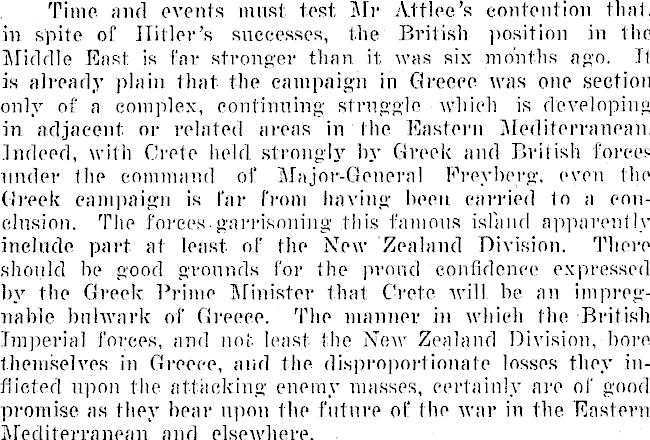 Time and events must test Mr Attlee's contention that, in spite of Hitler's successes, the British position in the Middle East is far stronger than it was six months ago. It is already plain that the campaign in Greece was one section only of a complex, continuing struggle which is developing in adjacent or related areas in the Eastern Mediterranean. Indeed, with Crete held strongly by Greek and British forces under the command of Major-General Freyberg, even the Greek campaign is far from having been carried to a conclusion. The forces garrisoning this famous island apparently include part at least of the New Zealand Division. There should be good grounds for the proud confidence expressed by the Greek Prime Minister that Crete will be an impregnable bulwark of Greece. The manner in which the British Imperial forces, and not least the New Zealand Division, bore themselves in Greece, and the disproportionate losses they inflicted upon the attacking enemy masses, certainly are of good promise as they bear upon the future of the war in the Eastern Mediterranean and elsewhere.